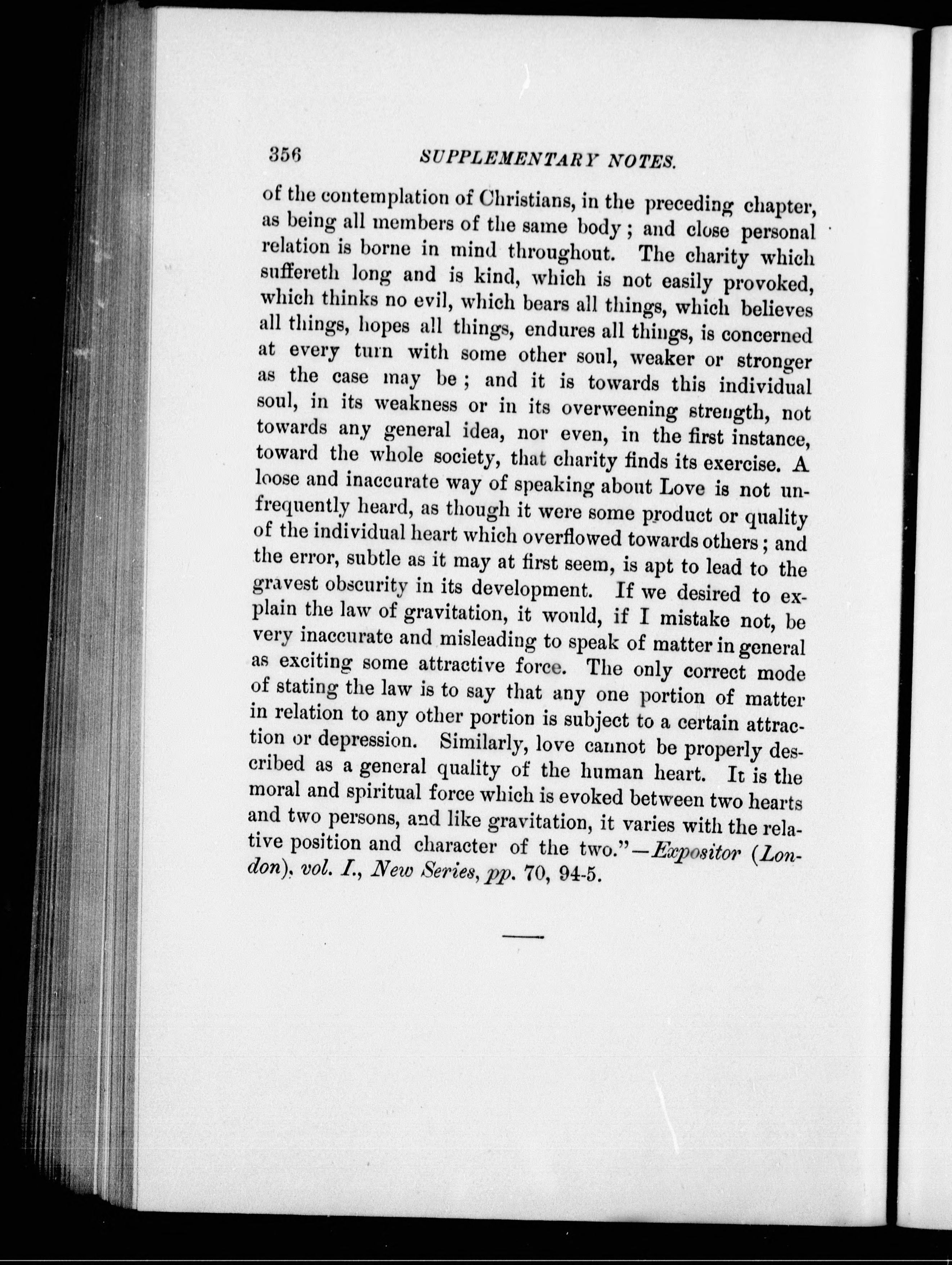 356 SUPPLEMENTARY NOTES.

of the contemplation of Christians, in the preceding chapter, as being all members of the same body; and close personal relation is borne in mind throughout. The charity which suffereth long and is kind, which is not easily provoked, which thinks no evil, which bears all things, which believes all things, hopes all things, endures all things, is concerned at every turn with some other soul, weaker or stronger as the case may be; and it is towards this individual soul, in its weakness or in its overweening strength, not towards any general idea, nor even, in the first instance, toward the whole society, that charity finds its exercise. A loose and inaccurate way of speaking about Love is not unfrequently heard, as though it were some product or quality of the individual heart which overflowed towards others; and the error, subtle as it may at first seem, is apt to lead to the gravest obscurity in its development. If we desired to explain the law of gravitation, it would, if I mistake not, be very inaccurate and misleading to speak of matter in general as exciting some attractive force. The only correct mode of stating the law is to say that any one portion of matter in relation to any other portion is subject to a certain attraction or depression. Similarly, love cannot be properly described as a general quality of the human heart. It is the moral and spiritual force which is evoked between two hearts and two persons, and like gravitation, it varies with the relative position and character of the two."—Expositor (London), vol. I., New Series, pp. 70, 94-5.